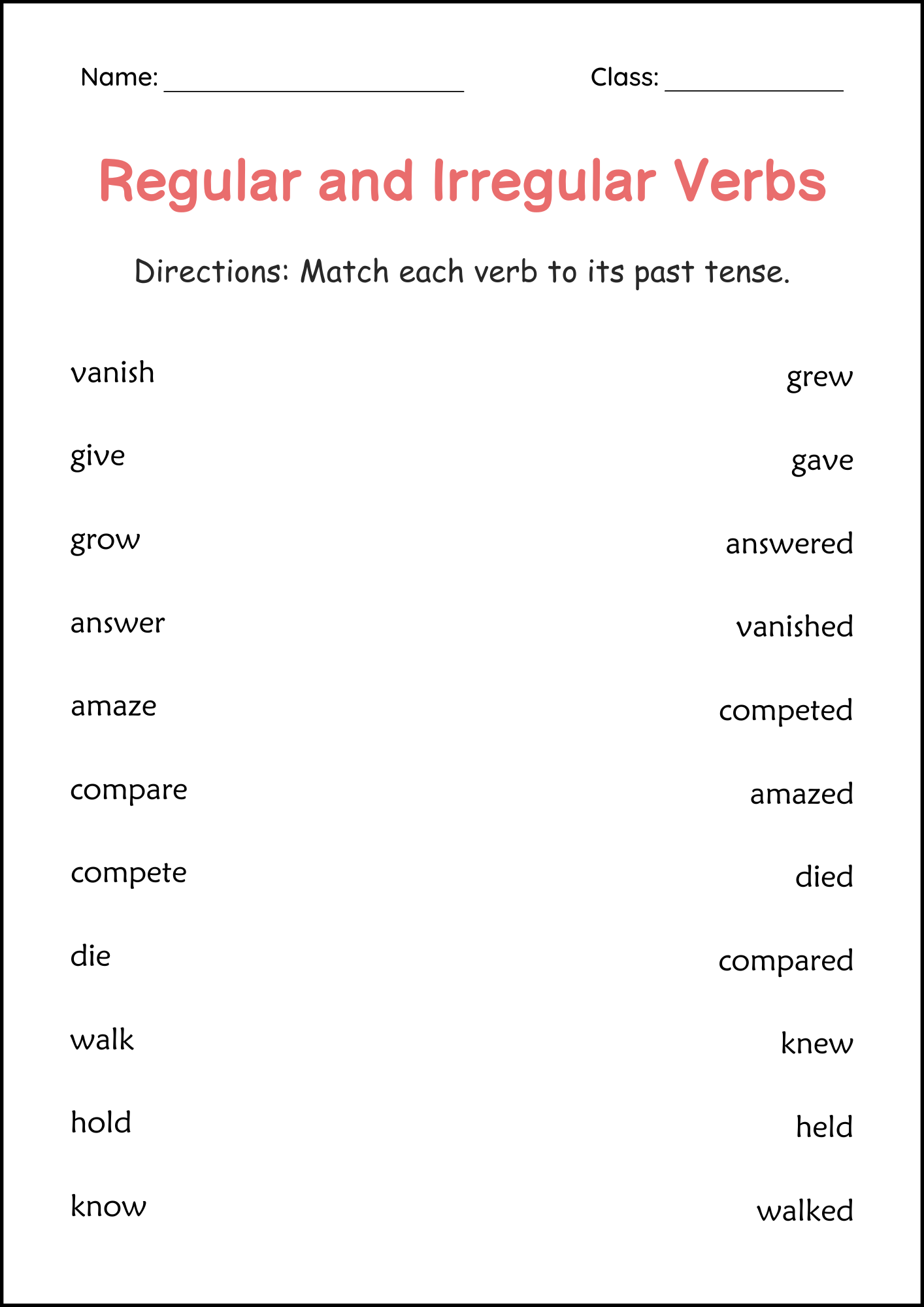 Name: ____________________ Class: ____________

Regular and Irregular Verbs

Directions: Match each verb to its past tense.

vanish
give
grow
answer
amaze
compare
compete
die
walk
hold
know

grew
gave
answered
vanished
competed
amazed
died
compared
knew
held
walked